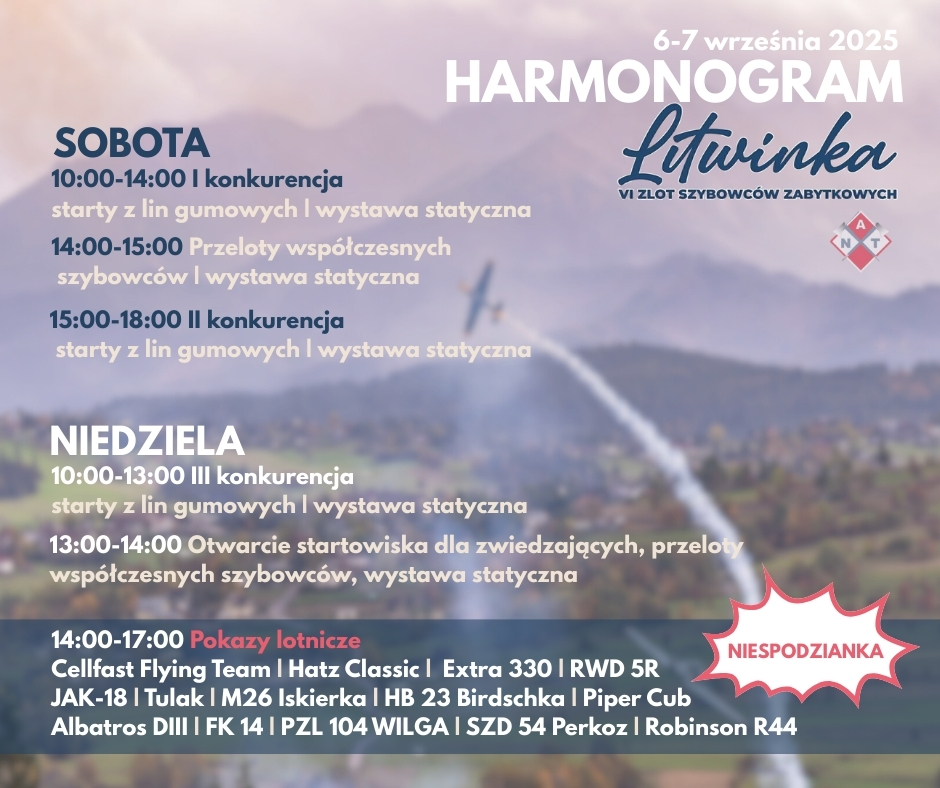 6-7 września 2025
HARMONOGRAM
Litwinka
VI ZLOT SZYBOWCÓW ZABYTKOWYCH

A
N T

SOBOTA
10:00-14:00 I konkurencja
starty z lin gumowych | wystawa statyczna

14:00-15:00 Przeloty współczesnych szybowców | wystawa statyczna

15:00-18:00 II konkurencja
starty z lin gumowych | wystawa statyczna

NIEDZIELA
10:00-13:00 III konkurencja
starty z lin gumowych | wystawa statyczna

13:00-14:00 Otwarcie startowiska dla zwiedzających, przeloty współczesnych szybowców, wystawa statyczna

14:00-17:00 Pokazy lotnicze
Cellfast Flying Team | Hatz Classic | Extra 330 | RWD 5R
JAK-18 | Tulak | M26 Iskierka | HB 23 Birdschka | Piper Cub
Albatros DIII | FK 14 | PZL 104 WILGA | SZD 54 Perkoz | Robinson R44

NIESPODZIANKA